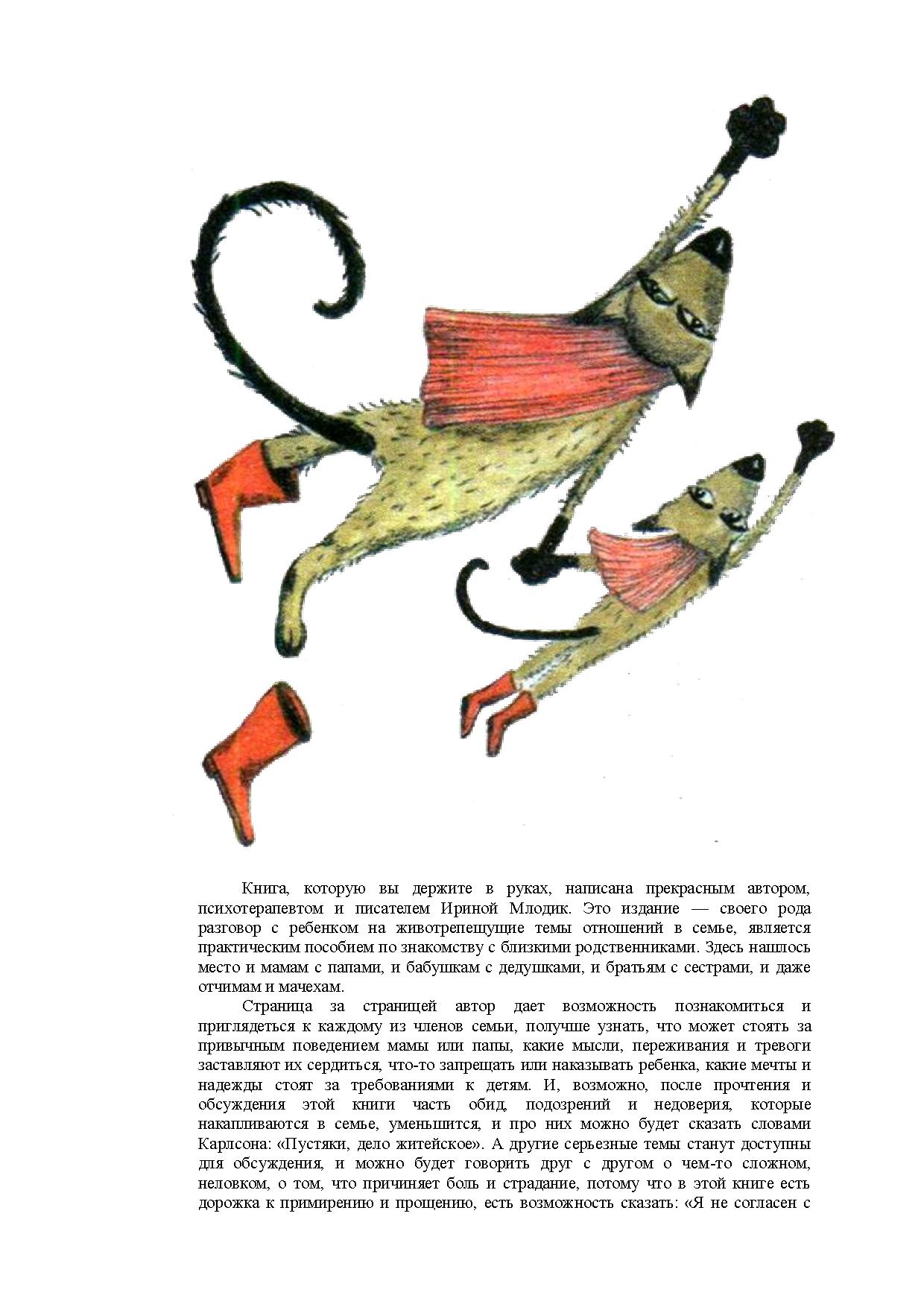 Книга, которую вы держите в руках, написана прекрасным автором, психотерапевтом и писателем Ириной Млодик. Это издание — своего рода разговор с ребенком на животрепещущие темы отношений в семье, является практическим пособием по знакомству с близкими родственниками. Здесь нашлось место и мамам с папами, и бабушкам с дедушками, и братьям с сестрами, и даже отчимам и мачехам.

Страница за страницей автор дает возможность познакомиться и приглядеться к каждому из членов семьи, получше узнать, что может стоять за привычным поведением мамы или папы, какие мысли, переживания и тревоги заставляют их сердиться, что-то запрещать или наказывать ребенка, какие мечты и надежды стоят за требованиями к детям. И, возможно, после прочтения и обсуждения этой книги часть обид, подозрений и недоверия, которые накапливаются в семье, уменьшится, и про них можно будет сказать словами Карлсона: «Пустяки, дело житейское». А другие серьезные темы станут доступны для обсуждения, и можно будет говорить друг с другом о чем-то сложном, неловком, о том, что причиняет боль и страдание, потому что в этой книге есть дорожка к примирению и прощению, есть возможность сказать: «Я не согласен с